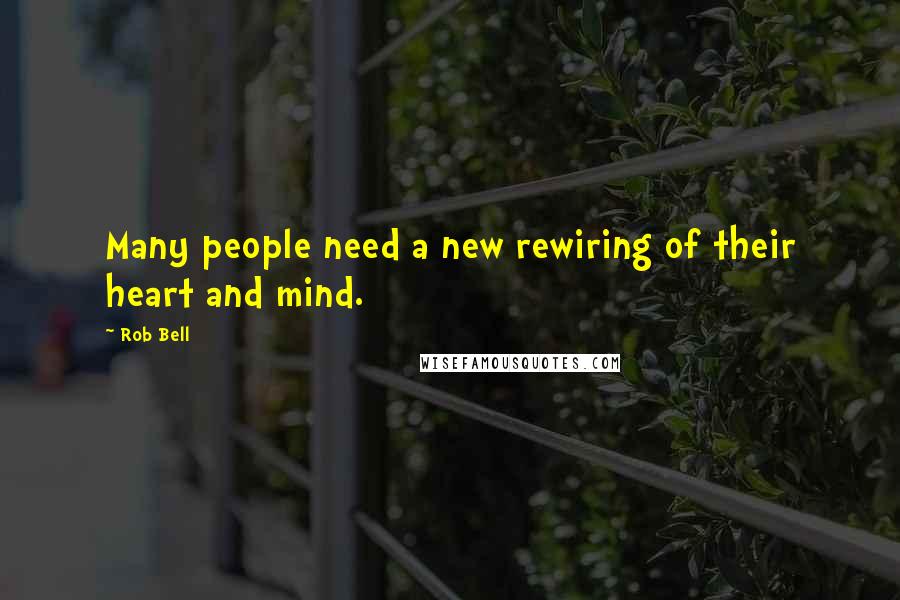 Many people need a new rewiring of their heart and mind.

~ Rob Bell

WISEFAMOUSQUOTES.COM